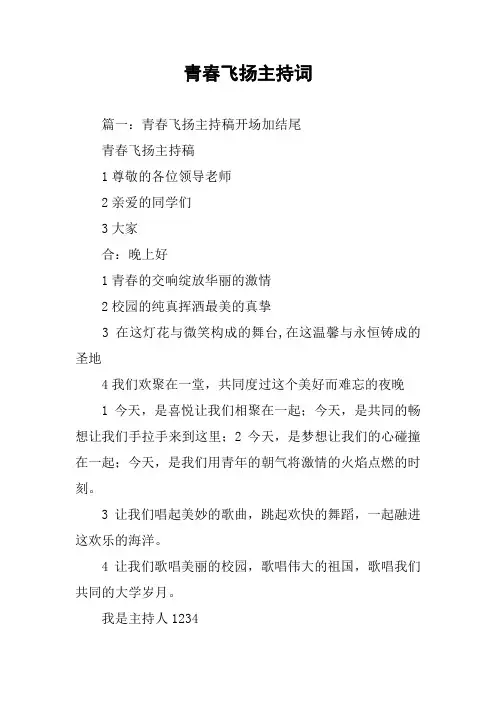 青春飞扬主持词

篇一：青春飞扬主持稿开场加结尾

青春飞扬主持稿

1 尊敬的各位领导老师

2 亲爱的同学们

3 大家

合：晚上好

1 青春的交响绽放华丽的激情

2 校园的纯真挥洒最美的真挚

3 在这灯花与微笑构成的舞台，在这温馨与永恒铸成的圣地

4 我们欢聚在一堂，共同度过这个美好而难忘的夜晚

1 今天，是喜悦让我们相聚在一起；今天，是共同的畅想让我们手拉手来到这里；2 今天，是梦想让我们的心碰撞在一起；今天，是我们用青年的朝气将激情的火焰点燃的时刻。

3 让我们唱起美妙的歌曲，跳起欢快的舞蹈，一起融进这欢乐的海洋。

4 让我们歌唱美丽的校园，歌唱伟大的祖国，歌唱我们共同的大学岁月。

我是主持人 1234